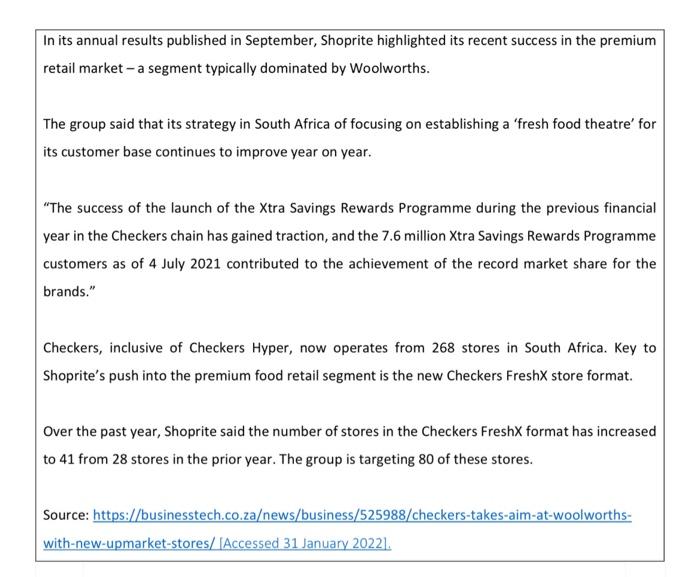 In its annual results published in September, Shoprite highlighted its recent success in the premium retail market – a segment typically dominated by Woolworths.

The group said that its strategy in South Africa of focusing on establishing a 'fresh food theatre' for its customer base continues to improve year on year.

"The success of the launch of the Xtra Savings Rewards Programme during the previous financial year in the Checkers chain has gained traction, and the 7.6 million Xtra Savings Rewards Programme customers as of 4 July 2021 contributed to the achievement of the record market share for the brands."

Checkers, inclusive of Checkers Hyper, now operates from 268 stores in South Africa. Key to Shoprite's push into the premium food retail segment is the new Checkers FreshX store format.

Over the past year, Shoprite said the number of stores in the Checkers FreshX format has increased to 41 from 28 stores in the prior year. The group is targeting 80 of these stores.

Source: https://businesstech.co.za/news/business/525988/checkers-takes-aim-at-woolworths-with-new-upmarket-stores/ [Accessed 31 January 2022].